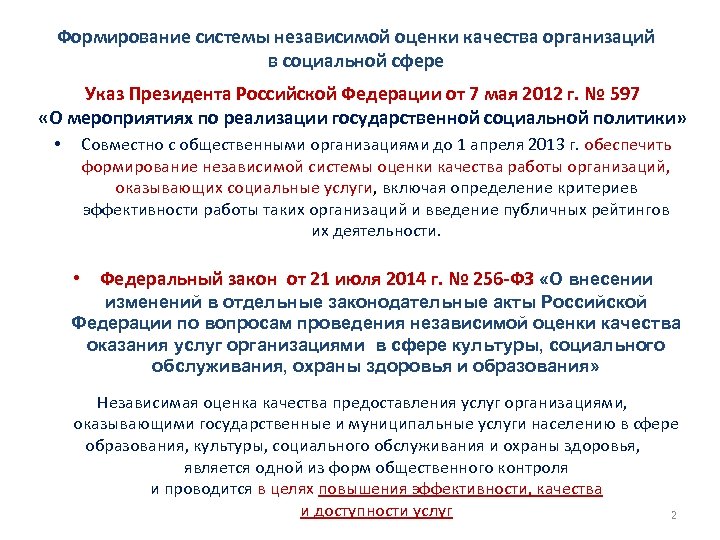 Формирование системы независимой оценки качества организаций в социальной сфере

Указ Президента Российской Федерации от 7 мая 2012 г. № 597 «О мероприятиях по реализации государственной социальной политики»

• Совместно с общественными организациями до 1 апреля 2013 г. обеспечить формирование независимой системы оценки качества работы организаций, оказывающих социальные услуги, включая определение критериев эффективности работы таких организаций и введение публичных рейтингов их деятельности.

• Федеральный закон от 21 июля 2014 г. № 256-ФЗ «О внесении изменений в отдельные законодательные акты Российской Федерации по вопросам проведения независимой оценки качества оказания услуг организациями в сфере культуры, социального обслуживания, охраны здоровья и образования»

Независимая оценка качества предоставления услуг организациями, оказывающими государственные и муниципальные услуги населению в сфере образования, культуры, социального обслуживания и охраны здоровья, является одной из форм общественного контроля и проводится в целях повышения эффективности, качества и доступности услуг

2